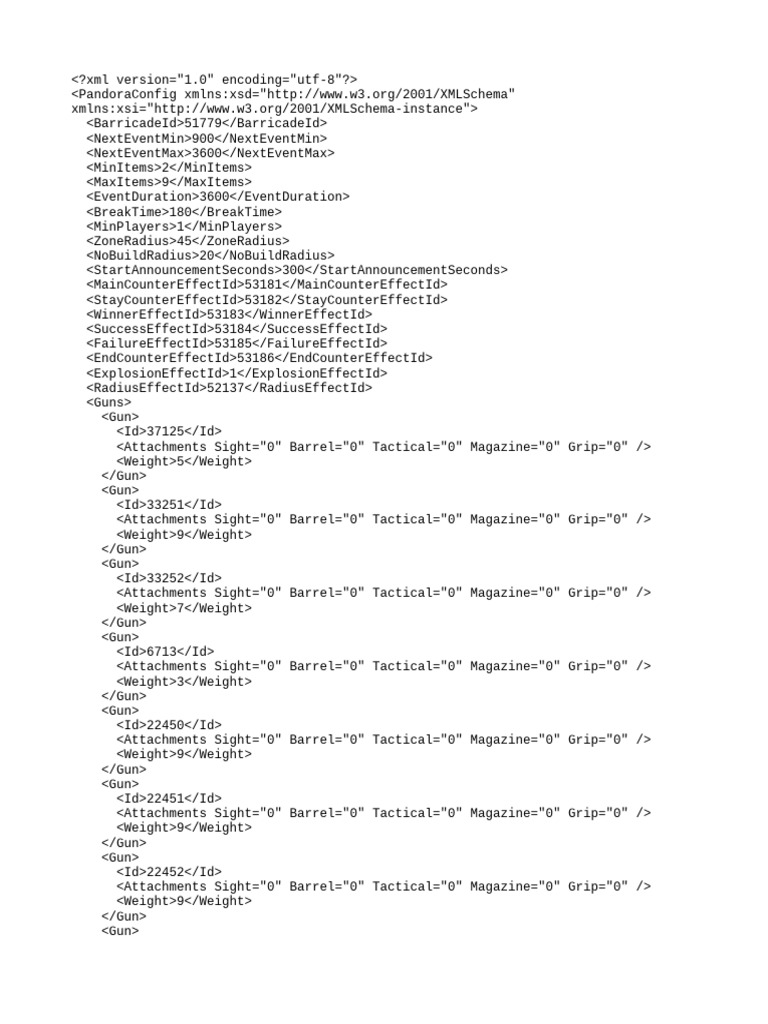 <?xml version="1.0" encoding="utf-8"?>
<PandoraConfig xmlns:xsd="http://www.w3.org/2001/XMLSchema"
xmlns:xsi="http://www.w3.org/2001/XMLSchema-instance">
  <BarricadeId>51779</BarricadeId>
  <NextEventMin>900</NextEventMin>
  <NextEventMax>3600</NextEventMax>
  <MinItems>2</MinItems>
  <MaxItems>9</MaxItems>
  <EventDuration>3600</EventDuration>
  <BreakTime>180</BreakTime>
  <MinPlayers>1</MinPlayers>
  <ZoneRadius>45</ZoneRadius>
  <NoBuildRadius>20</NoBuildRadius>
  <StartAnnouncementSeconds>300</StartAnnouncementSeconds>
  <MainCounterEffectId>53181</MainCounterEffectId>
  <StayCounterEffectId>53182</StayCounterEffectId>
  <WinnerEffectId>53183</WinnerEffectId>
  <SuccessEffectId>53184</SuccessEffectId>
  <FailureEffectId>53185</FailureEffectId>
  <EndCounterEffectId>53186</EndCounterEffectId>
  <ExplosionEffectId>1</ExplosionEffectId>
  <RadiusEffectId>52137</RadiusEffectId>
  <Guns>
    <Gun>
      <Id>37125</Id>
      <Attachments Sight="0" Barrel="0" Tactical="0" Magazine="0" Grip="0" />
      <Weight>5</Weight>
    </Gun>
    <Gun>
      <Id>33251</Id>
      <Attachments Sight="0" Barrel="0" Tactical="0" Magazine="0" Grip="0" />
      <Weight>9</Weight>
    </Gun>
    <Gun>
      <Id>33252</Id>
      <Attachments Sight="0" Barrel="0" Tactical="0" Magazine="0" Grip="0" />
      <Weight>7</Weight>
    </Gun>
    <Gun>
      <Id>6713</Id>
      <Attachments Sight="0" Barrel="0" Tactical="0" Magazine="0" Grip="0" />
      <Weight>3</Weight>
    </Gun>
    <Gun>
      <Id>22450</Id>
      <Attachments Sight="0" Barrel="0" Tactical="0" Magazine="0" Grip="0" />
      <Weight>9</Weight>
    </Gun>
    <Gun>
      <Id>22451</Id>
      <Attachments Sight="0" Barrel="0" Tactical="0" Magazine="0" Grip="0" />
      <Weight>9</Weight>
    </Gun>
    <Gun>
      <Id>22452</Id>
      <Attachments Sight="0" Barrel="0" Tactical="0" Magazine="0" Grip="0" />
      <Weight>9</Weight>
    </Gun>
    <Gun>